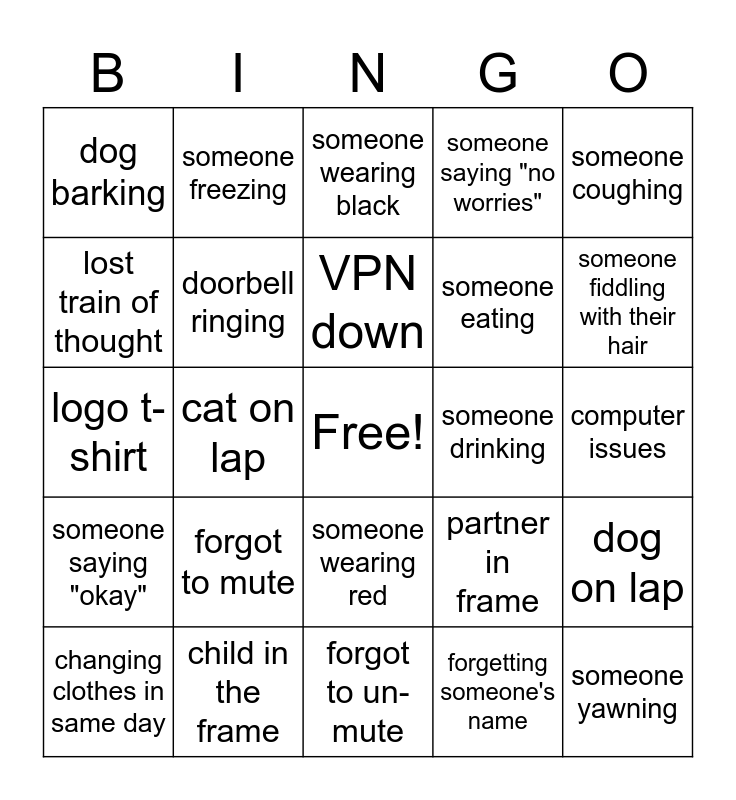 | B | I | N | G | O |
|---|---|---|---|---|
| dog barking | someone freezing | someone wearing black | someone saying "no worries" | someone coughing |
| lost train of thought | doorbell ringing | VPN down | someone eating | someone fiddling with their hair |
| logo t-shirt | cat on lap | Free! | someone drinking | computer issues |
| someone saying "okay" | forgot to mute | someone wearing red | partner in frame | dog on lap |
| changing clothes in same day | child in the frame | forgot to un-mute | forgetting someone's name | someone yawning |